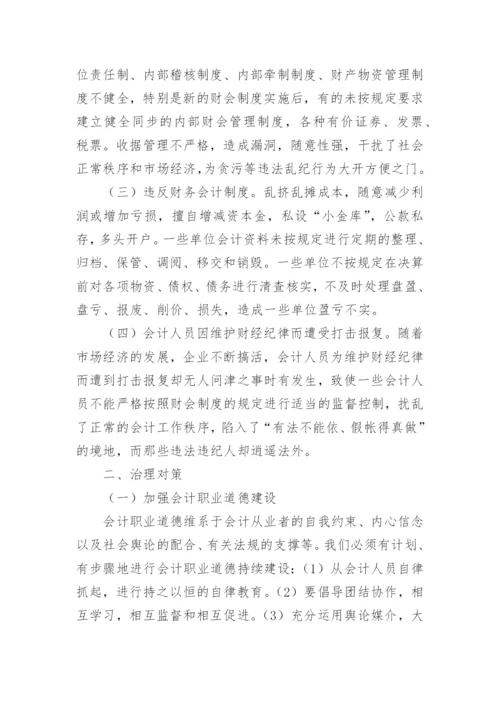 位责任制、内部稽核制度、内部牵制制度、财产物资管理制度不健全，特别是新的财会制度实施后，有的未按规定要求建立健全同步的内部财会管理制度，各种有价证券、发票、税票。收据管理不严格，造成漏洞，随意性强，干扰了社会正常秩序和市场经济，为贪污等违法乱纪行为大开方便之门。

（三）违反财务会计制度。乱挤乱摊成本，随意减少利润或增加亏损，擅自增减资本金，私设“小金库”，公款私存，多头开户。一些单位会计资料未按规定进行定期的整理、归档、保管、调阅、移交和销毁。一些单位不按规定在决算前对各项物资、债权、债务进行清查核实，不及时处理盘盈、盘亏、报废、削价、损失，造成一些单位盈亏不实。

（四）会计人员因维护财经纪律而遭受打击报复。随着市场经济的发展，企业不断搞活，会计人员为维护财经纪律而遭到打击报复却无人问津之事时有发生，致使一些会计人员不能严格按照财会制度的规定进行适当的监督控制，扰乱了正常的会计工作秩序，陷入了“有法不能依、假帐得真做”的境地，而那些违法违纪人却逍遥法外。

二、治理对策

（一）加强会计职业道德建设

会计职业道德维系于会计从业者的自我约束、内心信念以及社会舆论的配合、有关法规的支撑等。我们必须有计划、有步骤地进行会计职业道德持续建设：（1）从会计人员自律抓起，进行持之以恒的自律教育。（2）要倡导团结协作，相互学习，相互监督和相互促进。（3）充分运用舆论媒介，大